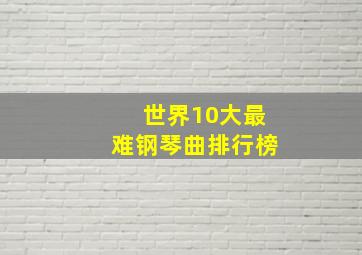 世界10大最
难钢琴曲排行榜